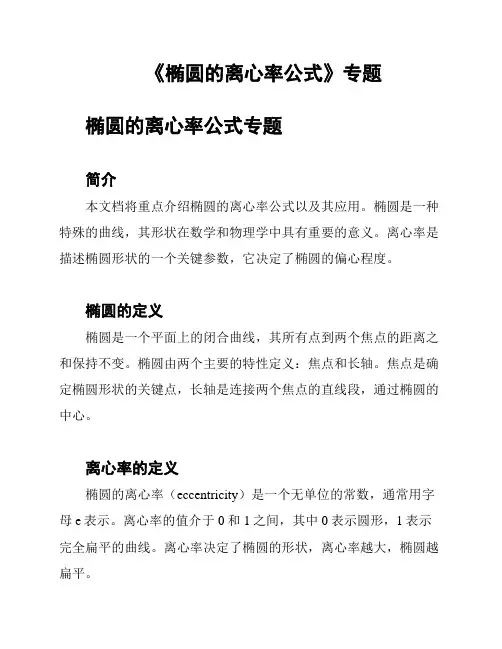 《椭圆的离心率公式》专题

椭圆的离心率公式专题

简介

本文档将重点介绍椭圆的离心率公式以及其应用。椭圆是一种特殊的曲线，其形状在数学和物理学中具有重要的意义。离心率是描述椭圆形状的一个关键参数，它决定了椭圆的偏心程度。

椭圆的定义

椭圆是一个平面上的闭合曲线，其所有点到两个焦点的距离之和保持不变。椭圆由两个主要的特性定义：焦点和长轴。焦点是确定椭圆形状的关键点，长轴是连接两个焦点的直线段，通过椭圆的中心。

离心率的定义

椭圆的离心率（eccentricity）是一个无单位的常数，通常用字母 e 表示。离心率的值介于 0 和 1 之间，其中 0 表示圆形，1 表示完全扁平的曲线。离心率决定了椭圆的形状，离心率越大，椭圆越扁平。